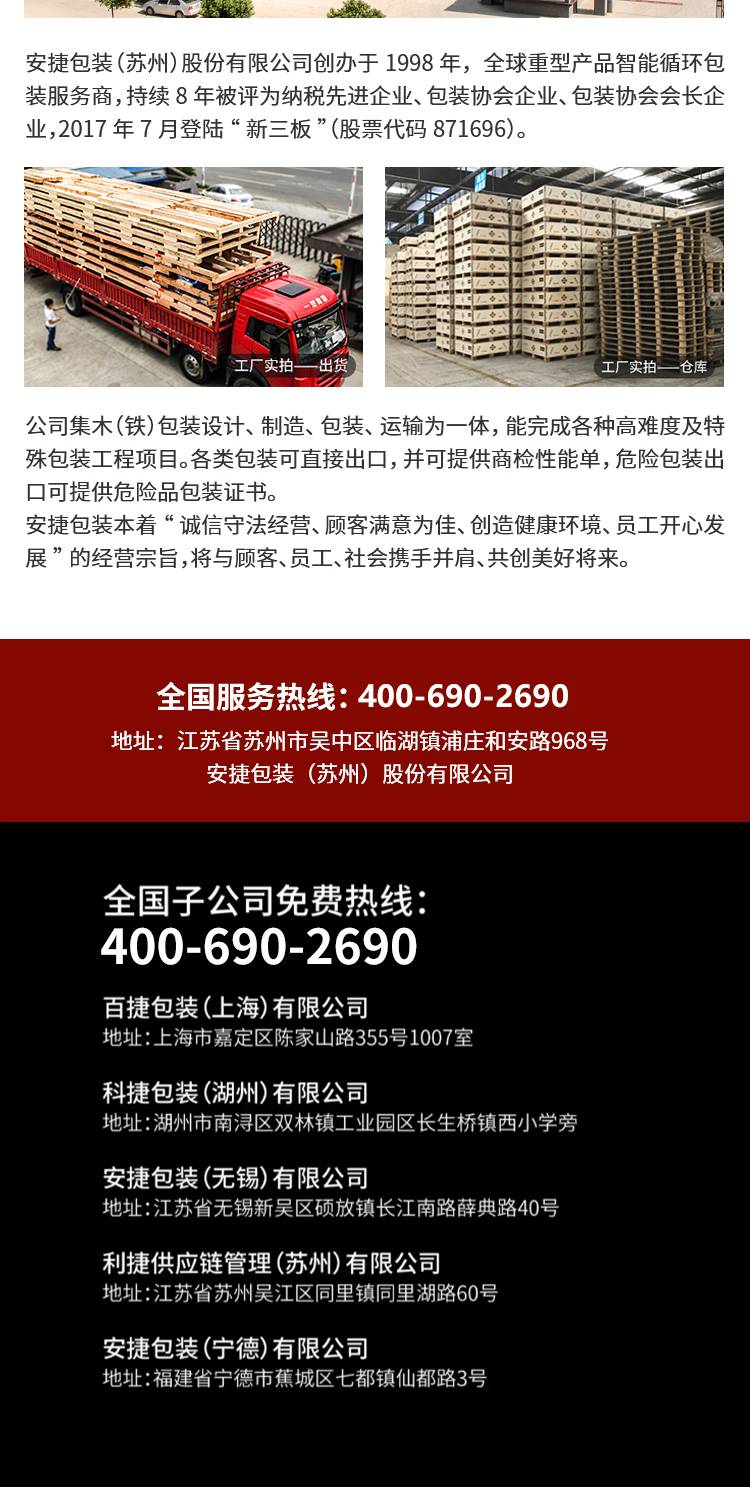 安捷包装(苏州)股份有限公司创办于1998年，全球重型产品智能循环包装服务商，持续8年被评为纳税先进企业、包装协会企业、包装协会会长企业，2017年7月登陆“新三板”(股票代码871696)。

工厂实拍——出货

工厂实拍——仓库

公司集木(铁)包装设计、制造、包装、运输为一体，能完成各种高难度及特殊包装工程项目。各类包装可直接出口，并可提供商检性能单，危险包装出口可提供危险品包装证书。
安捷包装本着“诚信守法经营、顾客满意为佳、创造健康环境、员工开心发展”的经营宗旨，将与顾客、员工、社会携手并肩、共创美好将来。

全国服务热线：400-690-2690

地址：江苏省苏州市吴中区临湖镇浦庄和安路968号
安捷包装（苏州）股份有限公司

全国子公司免费热线：
400-690-2690

百捷包装(上海)有限公司
地址:上海市嘉定区陈家山路355号1007室

科捷包装(湖州)有限公司
地址:湖州市南浔区双林镇工业园区长生桥镇西小学旁

安捷包装(无锡)有限公司
地址:江苏省无锡新吴区硕放镇长江南路薛典路40号

利捷供应链管理(苏州)有限公司
地址:江苏省苏州吴江区同里镇同里湖路60号

安捷包装(宁德)有限公司
地址:福建省宁德市蕉城区七都镇仙都路3号